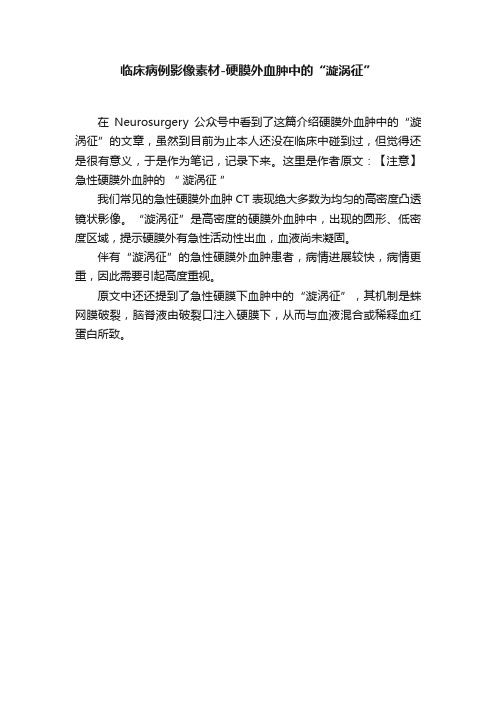 临床病例影像素材-硬膜外血肿中的“漩涡征”

在 Neurosurgery 公众号中看到了这篇介绍硬膜外血肿中的“漩涡征”的文章，虽然到目前为止本人还没在临床中碰到过，但觉得还是很有意义，于是作为笔记，记录下来。这里是作者原文：【注意】急性硬膜外血肿的 ＂漩涡征＂

我们常见的急性硬膜外血肿 CT 表现绝大多数为均匀的高密度凸透镜状影像。“漩涡征”是高密度的硬膜外血肿中，出现的圆形、低密度区域，提示硬膜外有急性活动性出血，血液尚未凝固。

伴有“漩涡征”的急性硬膜外血肿患者，病情进展较快，病情更重，因此需要引起高度重视。

原文中还还提到了急性硬膜下血肿中的“漩涡征”，其机制是蛛网膜破裂，脑脊液由破裂口注入硬膜下，从而与血液混合或稀释血红蛋白所致。